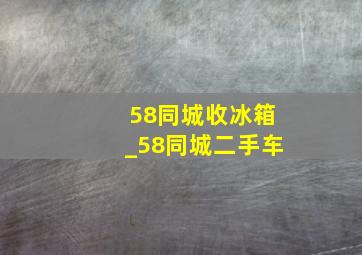 58同城收冰箱
_58同城二手车